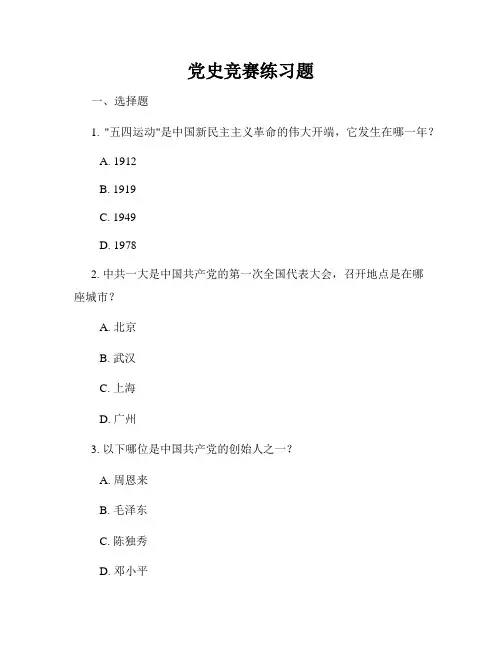 党史竞赛练习题

一、选择题

1. "五四运动"是中国新民主主义革命的伟大开端，它发生在哪一年？

A. 1912

B. 1919

C. 1949

D. 1978

2. 中共一大是中国共产党的第一次全国代表大会，召开地点是在哪座城市？

A. 北京

B. 武汉

C. 上海

D. 广州

3. 以下哪位是中国共产党的创始人之一？

A. 周恩来

B. 毛泽东

C. 陈独秀

D. 邓小平